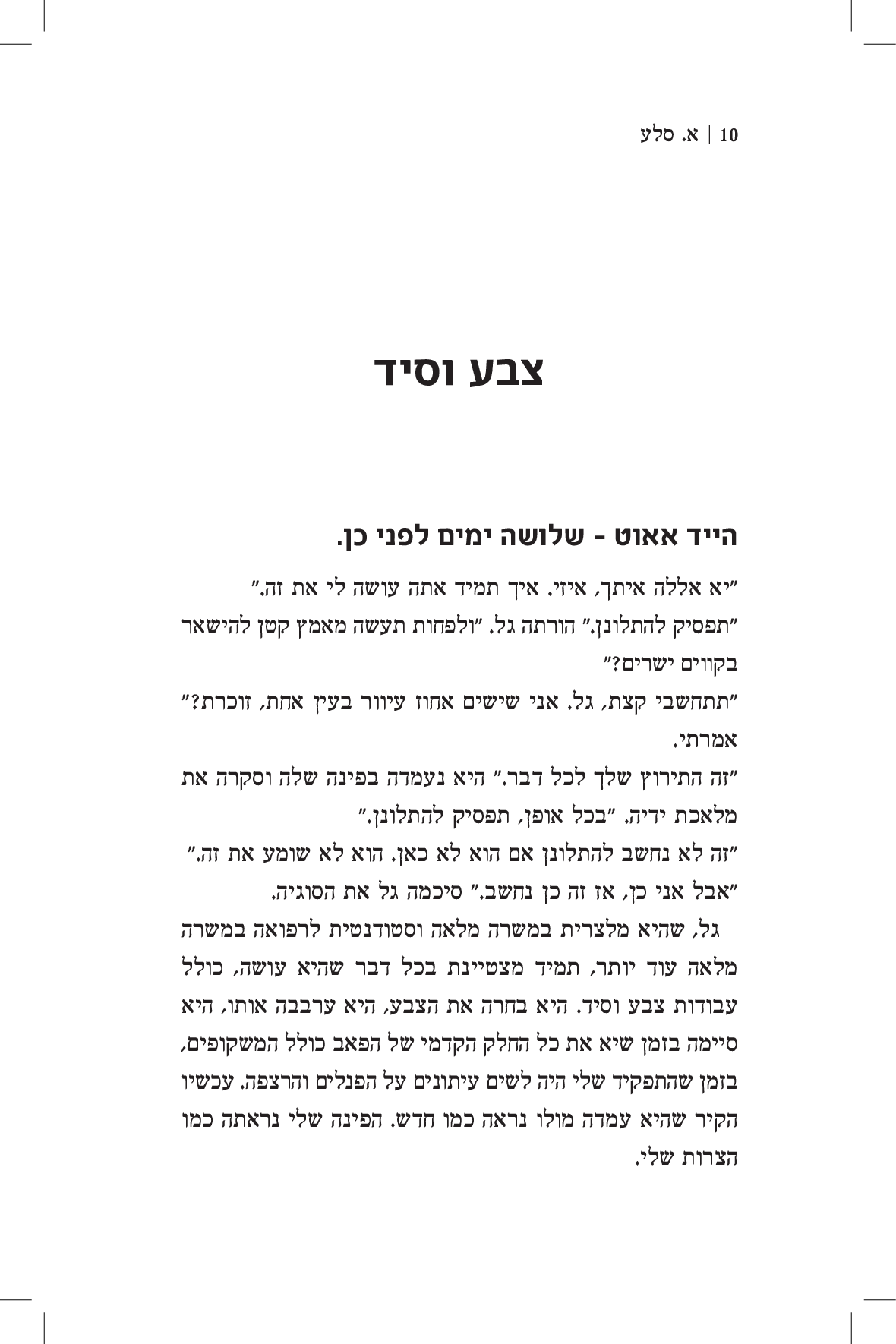 10 | א. סלע

צבע וסיד

הייד אאוט - שלושה ימים לפני כן.

"יא אללה איתך, איזי. איך תמיד אתה עושה לי את זה."

"תפסיק להתלונן." הורתה גל. "ולפחות תעשה מאמץ קטן להישאר בקווים ישרים?"

"תתחשבי קצת, גל. אני שישים אחוז עיוור בעין אחת, זוכרת?" אמרתי.

"זה התירוץ שלך לכל דבר." היא נעמדה בפינה שלה וסקרה את מלאכת ידיה. "בכל אופן, תפסיק להתלונן."

"זה לא נחשב להתלונן אם הוא לא כאן. הוא לא שומע את זה."

"אבל אני כן, אז זה כן נחשב." סיכמה גל את הסוגיה.

גל, שהיא מלצרית במשרה מלאה וסטודנטית לרפואה במשרה מלאה עוד יותר, תמיד מצטיינת בכל דבר שהיא עושה, כולל עבודות צבע וסיד. היא בחרה את הצבע, היא ערבבה אותו, היא סיימה בזמן שיא את כל החלק הקדמי של הפאב כולל המשקופים, בזמן שהתפקיד שלי היה לשים עיתונים על הפנלים והרצפה. עכשיו הקיר שהיא עמדה מולו נראה כמו חדש. הפינה שלי נראתה כמו הצרות שלי.